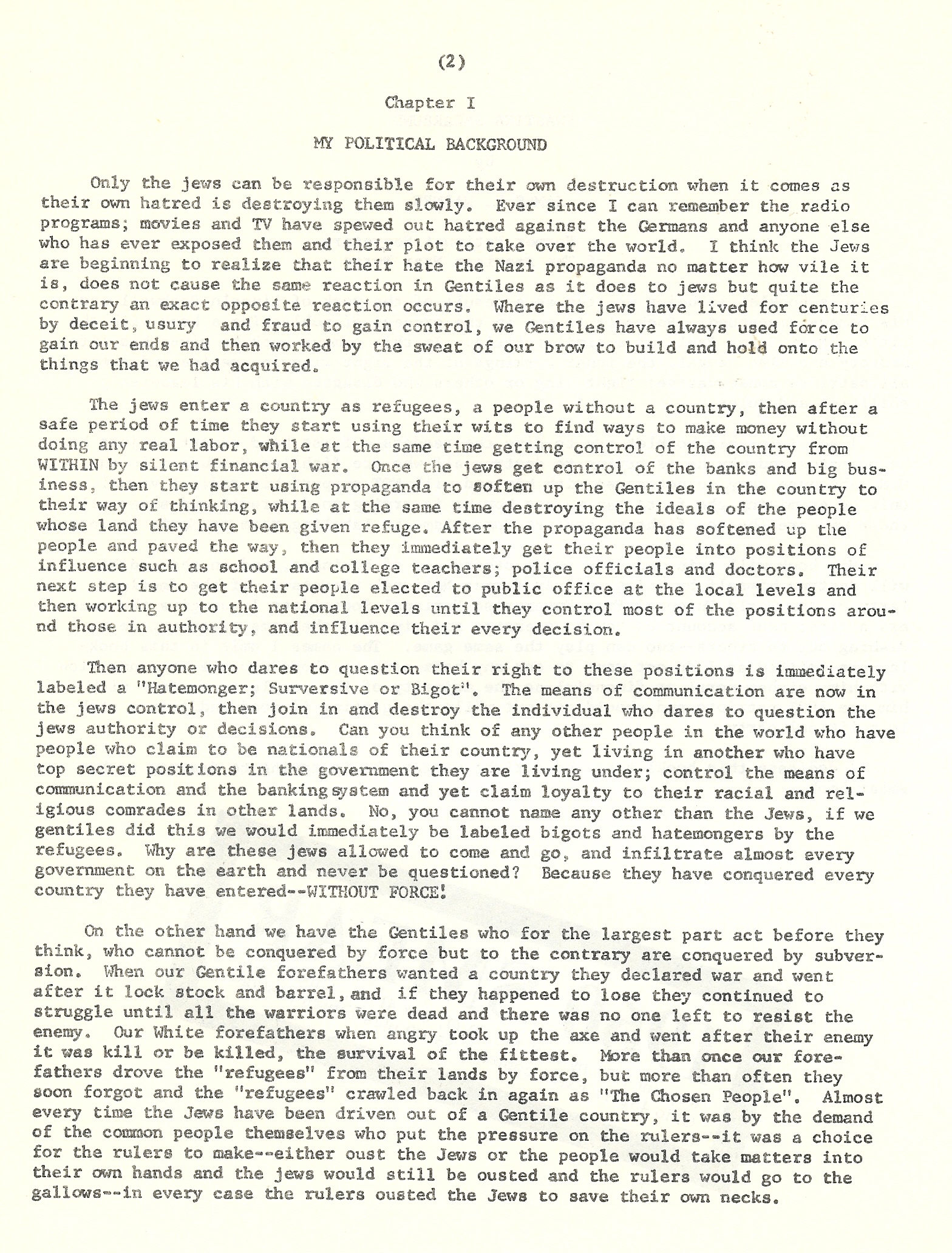 (2)

Chapter I

MY POLITICAL BACKGROUND

Only the jews can be responsible for their own destruction when it comes as their own hatred is destroying them slowly. Ever since I can remember the radio programs; movies and TV have spewed out hatred against the Germans and anyone else who has ever exposed them and their plot to take over the world. I think the Jews are beginning to realize that their hate the Nazi propaganda no matter how vile it is, does not cause the same reaction in Gentiles as it does to jews but quite the contrary an exact opposite reaction occurs. Where the jews have lived for centuries by deceit, usury and fraud to gain control, we Gentiles have always used force to gain our ends and then worked by the sweat of our brow to build and hold onto the things that we had acquired.

The jews enter a country as refugees, a people without a country, then after a safe period of time they start using their wits to find ways to make money without doing any real labor, while at the same time getting control of the country from WITHIN by silent financial war. Once the jews get control of the banks and big business, then they start using propaganda to soften up the Gentiles in the country to their way of thinking, while at the same time destroying the ideals of the people whose land they have been given refuge. After the propaganda has softened up the people and paved the way, then they immediately get their people into positions of influence such as school and college teachers; police officials and doctors. Their next step is to get their people elected to public office at the local levels and then working up to the national levels until they control most of the positions around those in authority, and influence their every decision.

Then anyone who dares to question their right to these positions is immediately labeled a "Hatemonger; Surversive or Bigot". The means of communication are now in the jews control, then join in and destroy the individual who dares to question the jews authority or decisions. Can you think of any other people in the world who have people who claim to be nationals of their country, yet living in another who have top secret positions in the government they are living under; control the means of communication and the banking system and yet claim loyalty to their racial and religious comrades in other lands. No, you cannot name any other than the Jews, if we gentiles did this we would immediately be labeled bigots and hatemongers by the refugees. Why are these jews allowed to come and go, and infiltrate almost every government on the earth and never be questioned? Because they have conquered every country they have entered--WITHOUT FORCE!

On the other hand we have the Gentiles who for the largest part act before they think, who cannot be conquered by force but to the contrary are conquered by subversion. When our Gentile forefathers wanted a country they declared war and went after it lock stock and barrel, and if they happened to lose they continued to struggle until all the warriors were dead and there was no one left to resist the enemy. Our White forefathers when angry took up the axe and went after their enemy it was kill or be killed, the survival of the fittest. More than once our forefathers drove the "refugees" from their lands by force, but more than often they soon forgot and the "refugees" crawled back in again as "The Chosen People". Almost every time the Jews have been driven out of a Gentile country, it was by the demand of the common people themselves who put the pressure on the rulers--it was a choice for the rulers to make--either oust the Jews or the people would take matters into their own hands and the jews would still be ousted and the rulers would go to the gallows--in every case the rulers ousted the Jews to save their own necks.